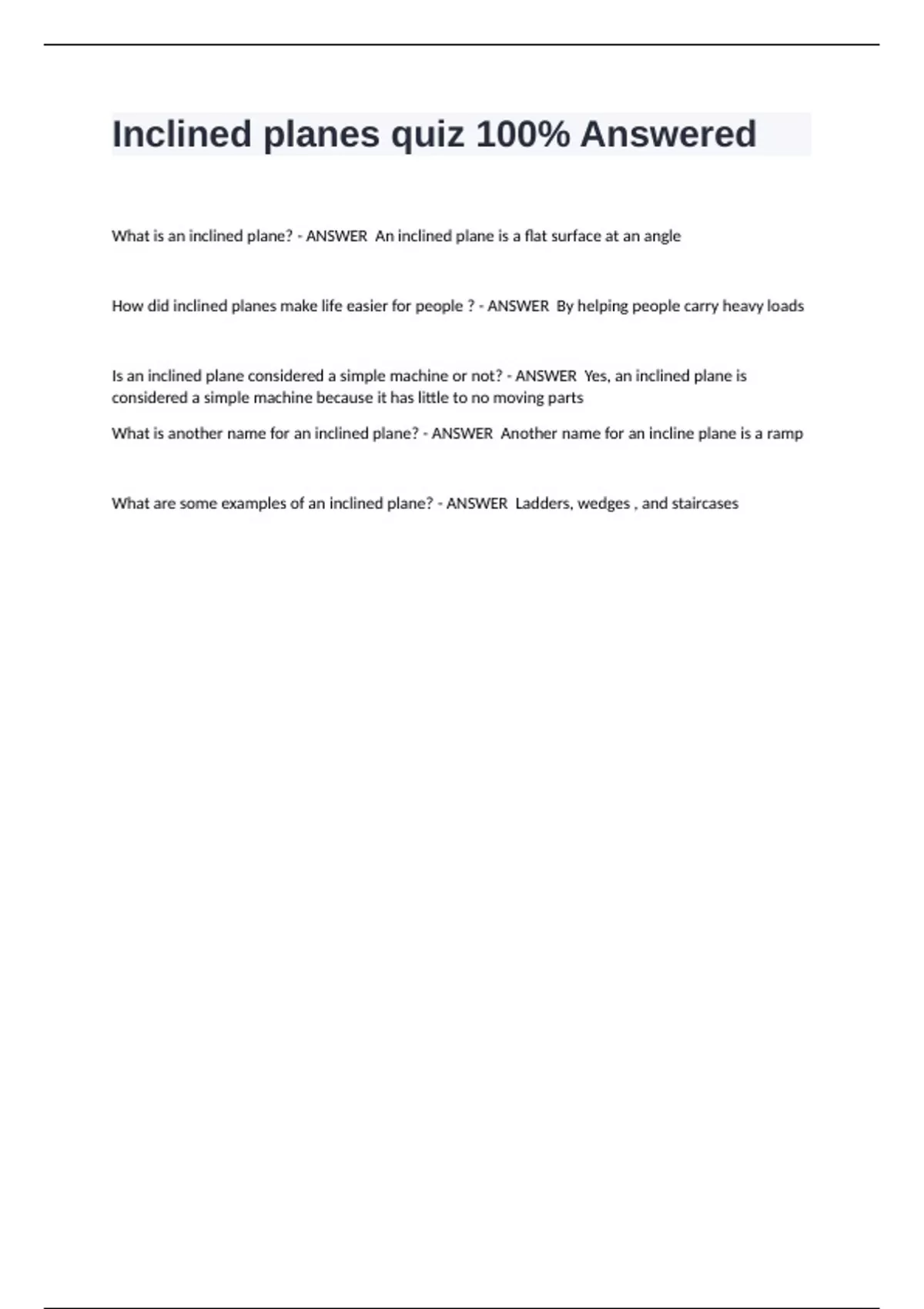 Inclined planes quiz 100% Answered

What is an inclined plane? - ANSWER  An inclined plane is a flat surface at an angle

How did inclined planes make life easier for people ? - ANSWER  By helping people carry heavy loads

Is an inclined plane considered a simple machine or not? - ANSWER  Yes, an inclined plane is considered a simple machine because it has little to no moving parts

What is another name for an inclined plane? - ANSWER  Another name for an incline plane is a ramp

What are some examples of an inclined plane? - ANSWER  Ladders, wedges , and staircases